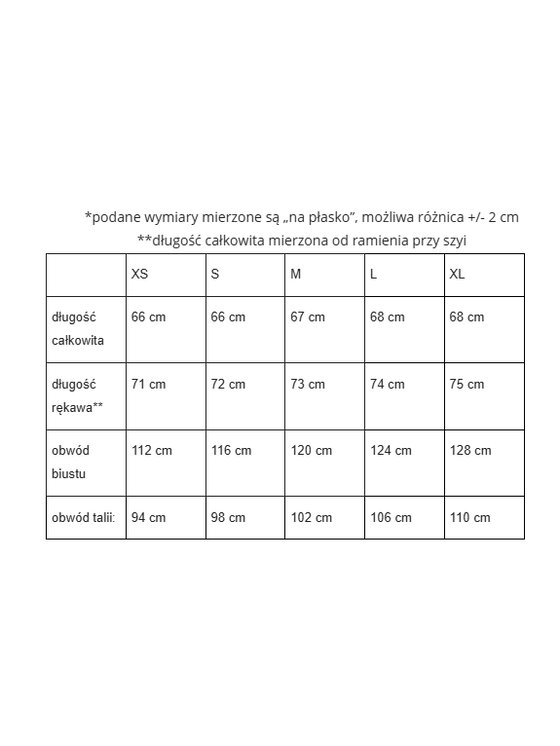 *podane wymiary mierzone są „na płasko", możliwa różnica +/- 2 cm
**długość całkowita mierzona od ramienia przy szyi

| | XS | S | M | L | XL |
|---|---|---|---|---|---|
| długość całkowita | 66 cm | 66 cm | 67 cm | 68 cm | 68 cm |
| długość rękawa** | 71 cm | 72 cm | 73 cm | 74 cm | 75 cm |
| obwód biustu | 112 cm | 116 cm | 120 cm | 124 cm | 128 cm |
| obwód talii: | 94 cm | 98 cm | 102 cm | 106 cm | 110 cm |